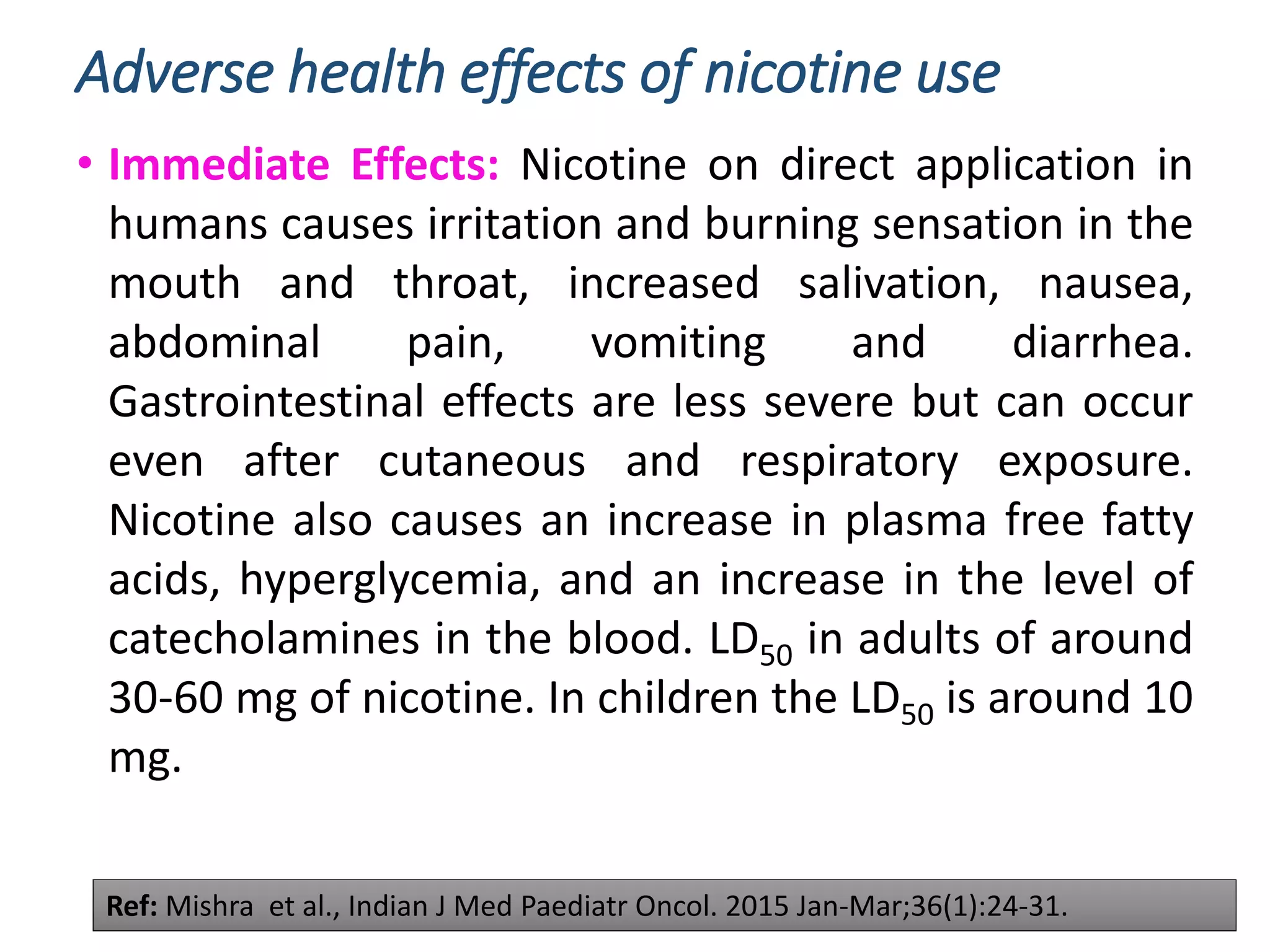 Adverse health effects of nicotine use

• Immediate Effects: Nicotine on direct application in humans causes irritation and burning sensation in the mouth and throat, increased salivation, nausea, abdominal pain, vomiting and diarrhea. Gastrointestinal effects are less severe but can occur even after cutaneous and respiratory exposure. Nicotine also causes an increase in plasma free fatty acids, hyperglycemia, and an increase in the level of catecholamines in the blood. $LD_{50}$ in adults of around 30-60 mg of nicotine. In children the $LD_{50}$ is around 10 mg.

Ref: Mishra  et al., Indian J Med Paediatr Oncol. 2015 Jan-Mar;36(1):24-31.